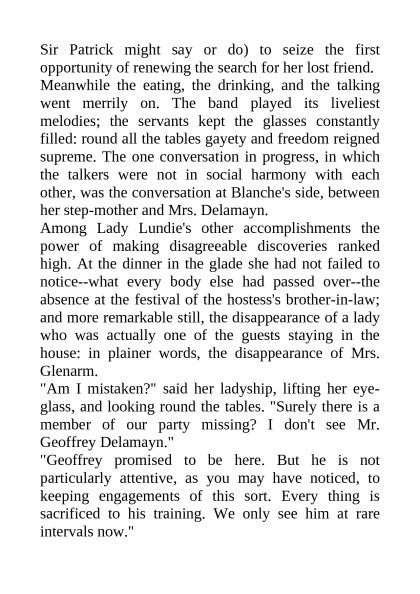 Sir Patrick might say or do) to seize the first opportunity of renewing the search for her lost friend.

Meanwhile the eating, the drinking, and the talking went merrily on. The band played its liveliest melodies; the servants kept the glasses constantly filled: round all the tables gayety and freedom reigned supreme. The one conversation in progress, in which the talkers were not in social harmony with each other, was the conversation at Blanche's side, between her step-mother and Mrs. Delamayn.

Among Lady Lundie's other accomplishments the power of making disagreeable discoveries ranked high. At the dinner in the glade she had not failed to notice--what every body else had passed over--the absence at the festival of the hostess's brother-in-law; and more remarkable still, the disappearance of a lady who was actually one of the guests staying in the house: in plainer words, the disappearance of Mrs. Glenarm.

"Am I mistaken?" said her ladyship, lifting her eyeglass, and looking round the tables. "Surely there is a member of our party missing? I don't see Mr. Geoffrey Delamayn."

"Geoffrey promised to be here. But he is not particularly attentive, as you may have noticed, to keeping engagements of this sort. Every thing is sacrificed to his training. We only see him at rare intervals now."